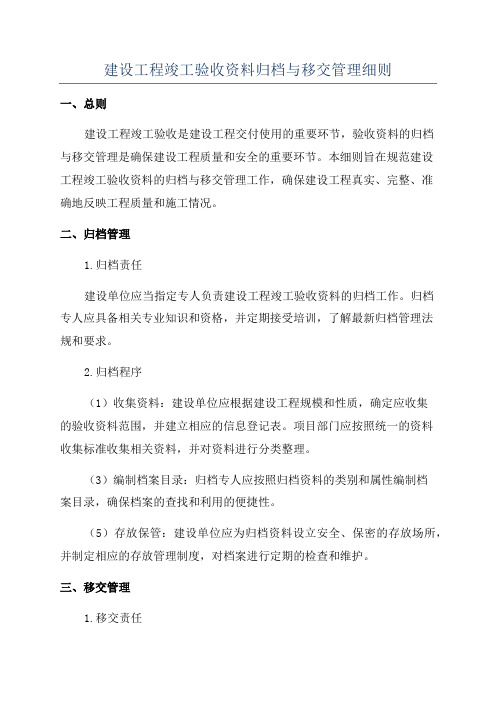 建设工程竣工验收资料归档与移交管理细则

一、总则

建设工程竣工验收是建设工程交付使用的重要环节，验收资料的归档与移交管理是确保建设工程质量和安全的重要环节。本细则旨在规范建设工程竣工验收资料的归档与移交管理工作，确保建设工程真实、完整、准确地反映工程质量和施工情况。

二、归档管理

1.归档责任

建设单位应当指定专人负责建设工程竣工验收资料的归档工作。归档专人应具备相关专业知识和资格，并定期接受培训，了解最新归档管理法规和要求。

2.归档程序

（1）收集资料：建设单位应根据建设工程规模和性质，确定应收集的验收资料范围，并建立相应的信息登记表。项目部门应按照统一的资料收集标准收集相关资料，并对资料进行分类整理。

（3）编制档案目录：归档专人应按照归档资料的类别和属性编制档案目录，确保档案的查找和利用的便捷性。

（5）存放保管：建设单位应为归档资料设立安全、保密的存放场所，并制定相应的存放管理制度，对档案进行定期的检查和维护。

三、移交管理

1.移交责任